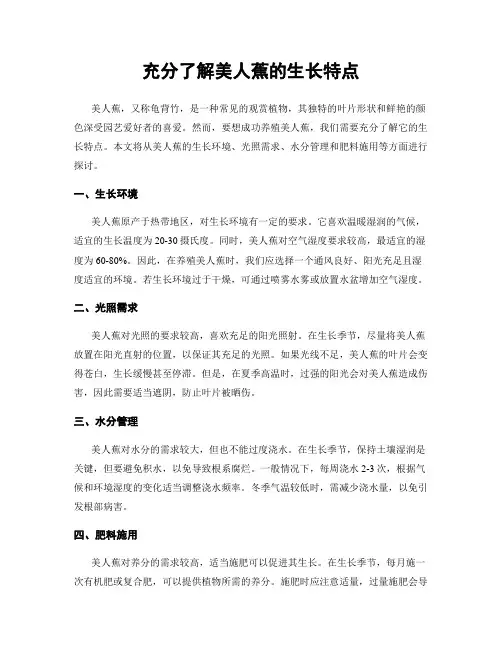 充分了解美人蕉的生长特点

美人蕉，又称龟背竹，是一种常见的观赏植物，其独特的叶片形状和鲜艳的颜色深受园艺爱好者的喜爱。然而，要想成功养殖美人蕉，我们需要充分了解它的生长特点。本文将从美人蕉的生长环境、光照需求、水分管理和肥料施用等方面进行探讨。

一、生长环境

美人蕉原产于热带地区，对生长环境有一定的要求。它喜欢温暖湿润的气候，适宜的生长温度为20-30摄氏度。同时，美人蕉对空气湿度要求较高，最适宜的湿度为60-80%。因此，在养殖美人蕉时，我们应选择一个通风良好、阳光充足且湿度适宜的环境。若生长环境过于干燥，可通过喷雾水雾或放置水盆增加空气湿度。

二、光照需求

美人蕉对光照的要求较高，喜欢充足的阳光照射。在生长季节，尽量将美人蕉放置在阳光直射的位置，以保证其充足的光照。如果光线不足，美人蕉的叶片会变得苍白，生长缓慢甚至停滞。但是，在夏季高温时，过强的阳光会对美人蕉造成伤害，因此需要适当遮阴，防止叶片被晒伤。

三、水分管理

美人蕉对水分的需求较大，但也不能过度浇水。在生长季节，保持土壤湿润是关键，但要避免积水，以免导致根系腐烂。一般情况下，每周浇水2-3次，根据气候和环境湿度的变化适当调整浇水频率。冬季气温较低时，需减少浇水量，以免引发根部病害。

四、肥料施用

美人蕉对养分的需求较高，适当施肥可以促进其生长。在生长季节，每月施一次有机肥或复合肥，可以提供植物所需的养分。施肥时应注意适量，过量施肥会导